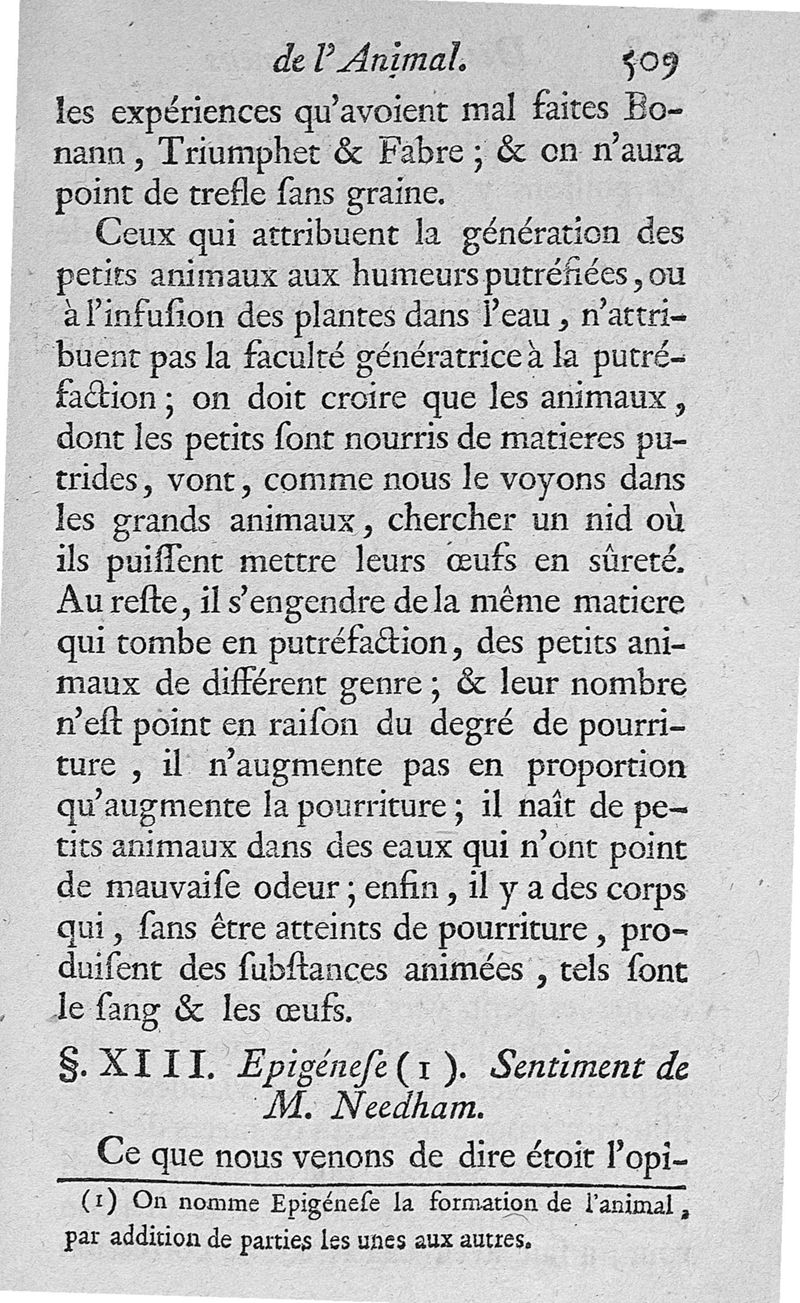 de l'Animal. 509

les expériences qu'avoient mal faites Bonann, Triumphet & Fabre; & on n'aura point de trefle ſans graine.

Ceux qui attribuent la génération des petits animaux aux humeurs putréfiées, ou à l'infuſion des plantes dans l'eau, n'attribuent pas la faculté génératrice à la putréfaction; on doit croire que les animaux, dont les petits ſont nourris de matieres putrides, vont, comme nous le voyons dans les grands animaux, chercher un nid où ils puiſſent mettre leurs œufs en ſûreté. Au reſte, il s'engendre de la même matiere qui tombe en putréfaction, des petits animaux de différent genre; & leur nombre n'eſt point en raiſon du degré de pourriture, il n'augmente pas en proportion qu'augmente la pourriture; il naît de petits animaux dans des eaux qui n'ont point de mauvaiſe odeur; enfin, il y a des corps qui, ſans être atteints de pourriture, produiſent des ſubſtances animées, tels ſont le ſang & les œufs.

§. XIII. Epigéneſe (1). Sentiment de M. Needham.

Ce que nous venons de dire étoit l'opi-

(1) On nomme Epigéneſe la formation de l'animal, par addition de parties les unes aux autres.